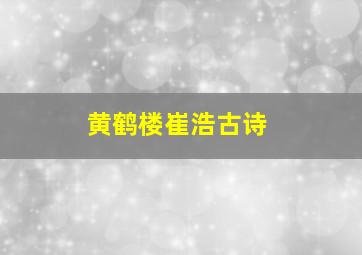 黄鹤楼崔浩古诗